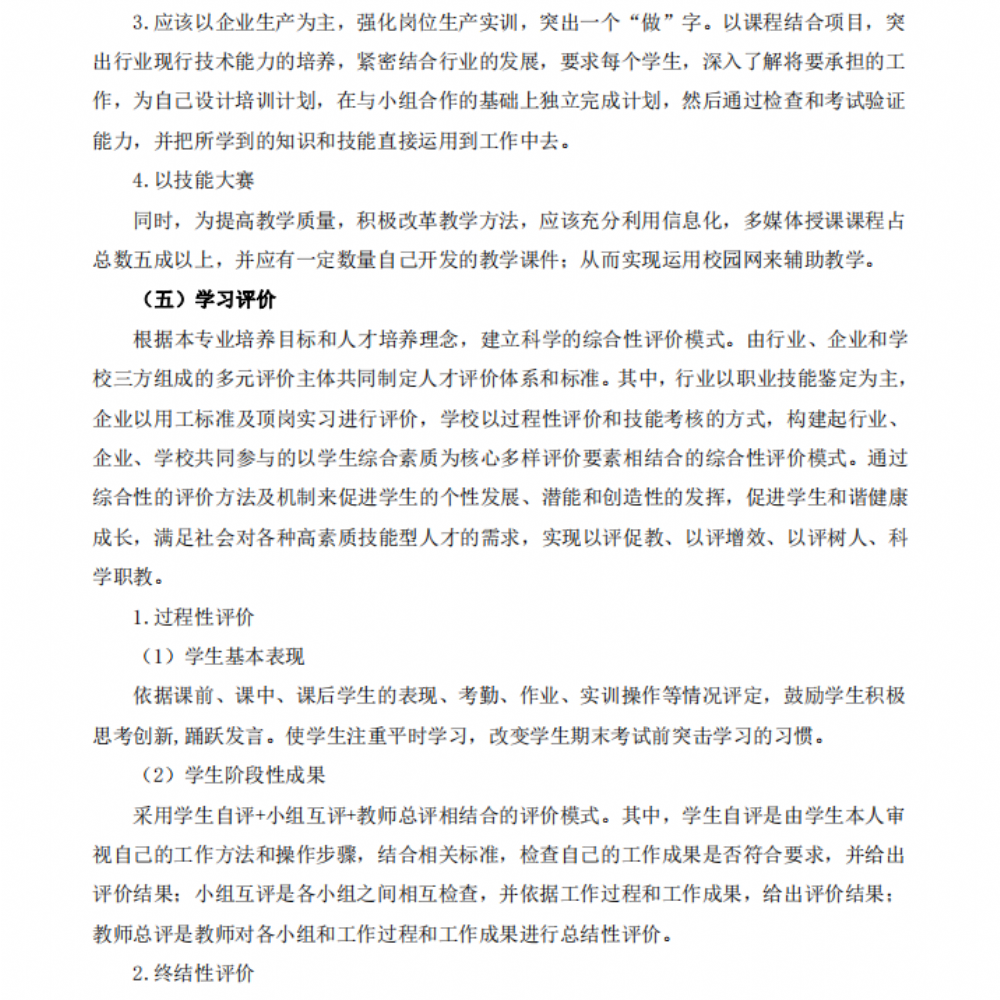 3.应该以企业生产为主，强化岗位生产实训，突出一个“做”字。以课程结合项目，突出行业现行技术能力的培养，紧密结合行业的发展，要求每个学生，深入了解将要承担的工作，为自己设计培训计划，在与小组合作的基础上独立完成计划，然后通过检查和考试验证能力，并把所学到的知识和技能直接运用到工作中去。

4.以技能大赛

同时，为提高教学质量，积极改革教学方法，应该充分利用信息化，多媒体授课课程占总数五成以上，并应有一定数量自己开发的教学课件；从而实现运用校园网来辅助教学。

（五）学习评价

根据本专业培养目标和人才培养理念，建立科学的综合性评价模式。由行业、企业和学校三方组成的多元评价主体共同制定人才评价体系和标准。其中，行业以职业技能鉴定为主，企业以用工标准及顶岗实习进行评价，学校以过程性评价和技能考核的方式，构建起行业、企业、学校共同参与的以学生综合素质为核心多样评价要素相结合的综合性评价模式。通过综合性的评价方法及机制来促进学生的个性发展、潜能和创造性的发挥，促进学生和谐健康成长，满足社会对各种高素质技能型人才的需求，实现以评促教、以评增效、以评树人、科学职教。

1.过程性评价

（1）学生基本表现

依据课前、课中、课后学生的表现、考勤、作业、实训操作等情况评定，鼓励学生积极思考创新，踊跃发言。使学生注重平时学习，改变学生期末考试前突击学习的习惯。

（2）学生阶段性成果

采用学生自评+小组互评+教师总评相结合的评价模式。其中，学生自评是由学生本人审视自己的工作方法和操作步骤，结合相关标准，检查自己的工作成果是否符合要求，并给出评价结果；小组互评是各小组之间相互检查，并依据工作过程和工作成果，给出评价结果；教师总评是教师对各小组和工作过程和工作成果进行总结性评价。

2.终结性评价